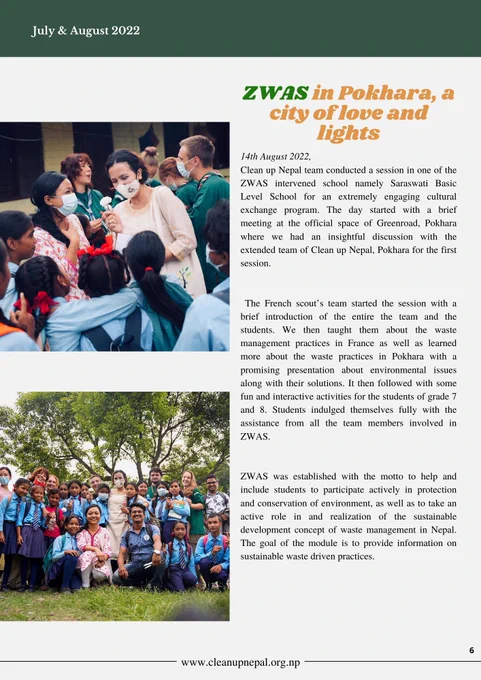 July & August 2022

ZWAS in Pokhara, a city of love and lights

14th August 2022,
Clean up Nepal team conducted a session in one of the ZWAS intervened school namely Saraswati Basic Level School for an extremely engaging cultural exchange program. The day started with a brief meeting at the official space of Greenroad, Pokhara where we had an insightful discussion with the extended team of Clean up Nepal, Pokhara for the first session.

The French scout's team started the session with a brief introduction of the entire the team and the students. We then taught them about the waste management practices in France as well as learned more about the waste practices in Pokhara with a promising presentation about environmental issues along with their solutions. It then followed with some fun and interactive activities for the students of grade 7 and 8. Students indulged themselves fully with the assistance from all the team members involved in ZWAS.

ZWAS was established with the motto to help and include students to participate actively in protection and conservation of environment, as well as to take an active role in and realization of the sustainable development concept of waste management in Nepal. The goal of the module is to provide information on sustainable waste driven practices.

6

www.cleanupnepal.org.np